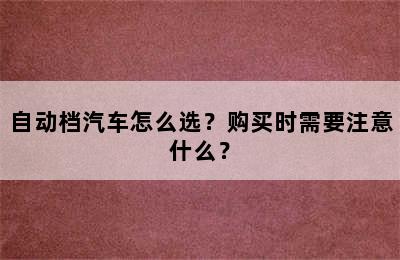 自动档汽车怎么选？购买时需要注意什么？